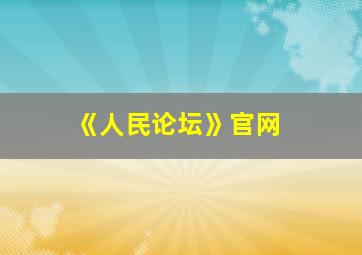 《人民论坛》官网